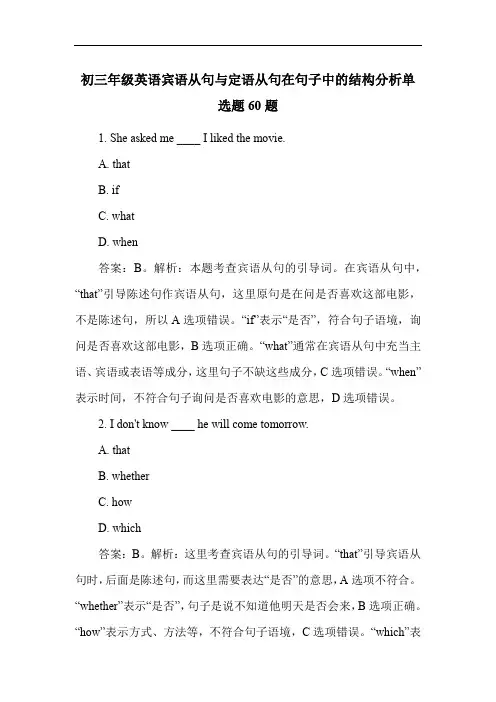 初三年级英语宾语从句与定语从句在句子中的结构分析单选题 60 题

1. She asked me ____ I liked the movie.

A. that

B. if

C. what

D. when

答案：B。解析：本题考查宾语从句的引导词。在宾语从句中，“that”引导陈述句作宾语从句，这里原句是在问是否喜欢这部电影，不是陈述句，所以 A 选项错误。“if”表示“是否”，符合句子语境，询问是否喜欢这部电影，B 选项正确。“what”通常在宾语从句中充当主语、宾语或表语等成分，这里句子不缺这些成分，C 选项错误。“when”表示时间，不符合句子询问是否喜欢电影的意思，D 选项错误。

2. I don't know ____ he will come tomorrow.

A. that

B. whether

C. how

D. which

答案：B。解析：这里考查宾语从句的引导词。“that”引导宾语从句时，后面是陈述句，而这里需要表达“是否”的意思，A 选项不符合。“whether”表示“是否”，句子是说不知道他明天是否会来，B 选项正确。“how”表示方式、方法等，不符合句子语境，C 选项错误。“which”表